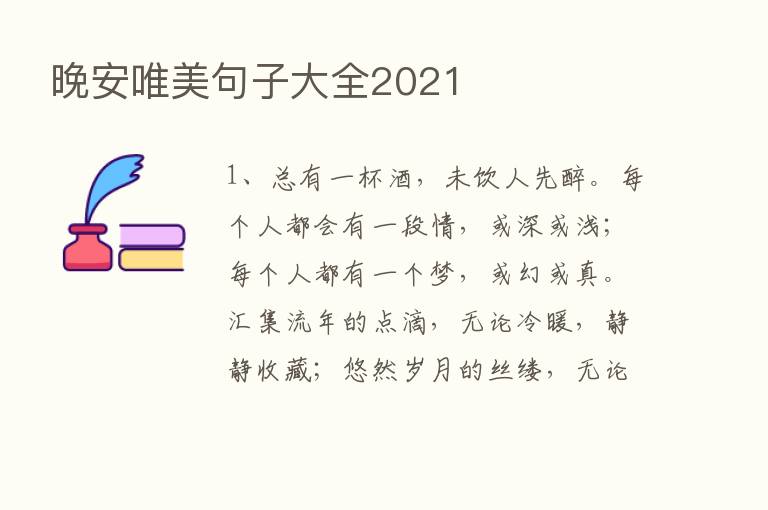 晚安唯美句子大全2021

1、总有一杯酒，未饮人先醉。每个人都会有一段情，或深或浅；每个人都有一个梦，或幻或真。汇集流年的点滴，无论冷暖，静静收藏；悠然岁月的丝缕，无论